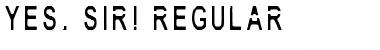 YES, SIR! REGULAR